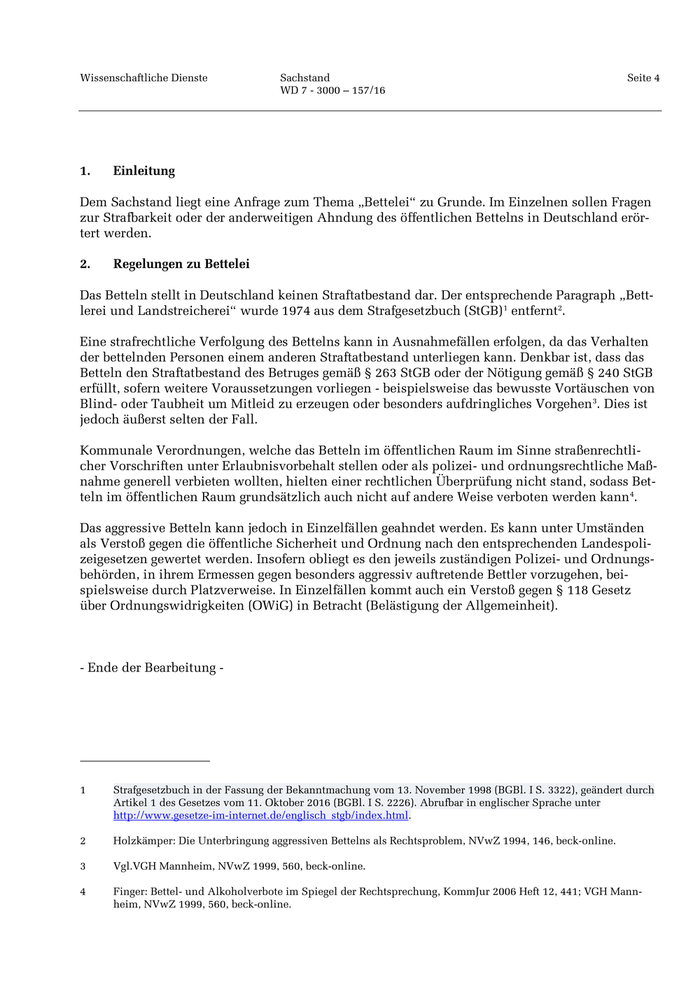 Wissenschaftliche Dienste

Sachstand
WD 7 - 3000 – 157/16

Seite 4

1. Einleitung

Dem Sachstand liegt eine Anfrage zum Thema „Bettelei“ zu Grunde. Im Einzelnen sollen Fragen zur Strafbarkeit oder der anderweitigen Ahndung des öffentlichen Bettelns in Deutschland erörtert werden.

2. Regelungen zu Bettelei

Das Betteln stellt in Deutschland keinen Straftatbestand dar. Der entsprechende Paragraph „Bettlerei und Landstreicherei“ wurde 1974 aus dem Strafgesetzbuch (StGB)$^1$ entfernt$^2$.

Eine strafrechtliche Verfolgung des Bettelns kann in Ausnahmefällen erfolgen, da das Verhalten der bettelnden Personen einem anderen Straftatbestand unterliegen kann. Denkbar ist, dass das Betteln den Straftatbestand des Betruges gemäß § 263 StGB oder der Nötigung gemäß § 240 StGB erfüllt, sofern weitere Voraussetzungen vorliegen - beispielsweise das bewusste Vortäuschen von Blind- oder Taubheit um Mitleid zu erzeugen oder besonders aufdringliches Vorgehen$^3$. Dies ist jedoch äußerst selten der Fall.

Kommunale Verordnungen, welche das Betteln im öffentlichen Raum im Sinne straßenrechtlicher Vorschriften unter Erlaubnisvorbehalt stellen oder als polizei- und ordnungsrechtliche Maßnahme generell verbieten wollten, hielten einer rechtlichen Überprüfung nicht stand, sodass Betteln im öffentlichen Raum grundsätzlich auch nicht auf andere Weise verboten werden kann$^4$.

Das aggressive Betteln kann jedoch in Einzelfällen geahndet werden. Es kann unter Umständen als Verstoß gegen die öffentliche Sicherheit und Ordnung nach den entsprechenden Landespolizeigesetzen gewertet werden. Insofern obliegt es den jeweils zuständigen Polizei- und Ordnungsbehörden, in ihrem Ermessen gegen besonders aggressiv auftretende Bettler vorzugehen, beispielsweise durch Platzverweise. In Einzelfällen kommt auch ein Verstoß gegen § 118 Gesetz über Ordnungswidrigkeiten (OWiG) in Betracht (Belästigung der Allgemeinheit).

- Ende der Bearbeitung -

1 Strafgesetzbuch in der Fassung der Bekanntmachung vom 13. November 1998 (BGBl. I S. 3322), geändert durch Artikel 1 des Gesetzes vom 11. Oktober 2016 (BGBl. I S. 2226). Abrufbar in englischer Sprache unter http://www.gesetze-im-internet.de/englisch_stgb/index.html.

2 Holzkämper: Die Unterbringung aggressiven Bettelns als Rechtsproblem, NVwZ 1994, 146, beck-online.

3 Vgl.VGH Mannheim, NVwZ 1999, 560, beck-online.

4 Finger: Bettel- und Alkoholverbote im Spiegel der Rechtsprechung, KommJur 2006 Heft 12, 441; VGH Mannheim, NVwZ 1999, 560, beck-online.